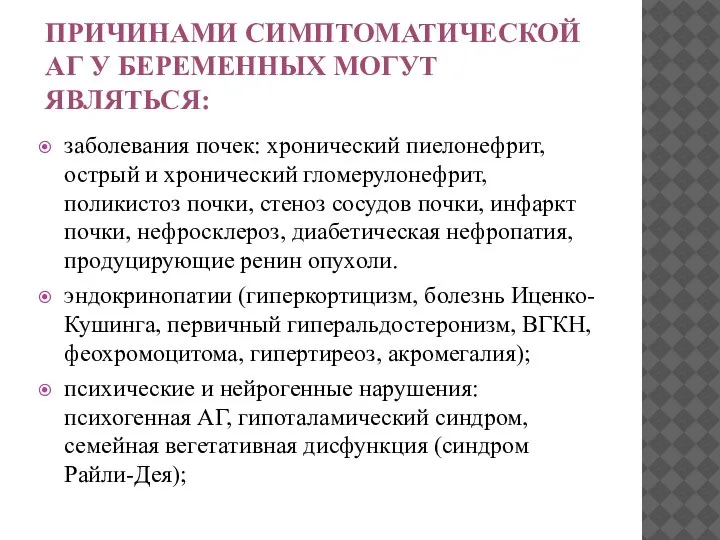 ПРИЧИНАМИ СИМПТОМАТИЧЕСКОЙ АГ У БЕРЕМЕННЫХ МОГУТ ЯВЛЯТЬСЯ:

заболевания почек: хронический пиелонефрит, острый и хронический гломерулонефрит, поликистоз почки, стеноз сосудов почки, инфаркт почки, нефросклероз, диабетическая нефропатия, продуцирующие ренин опухоли.

эндокринопатии (гиперкортицизм, болезнь Иценко-Кушинга, первичный гиперальдостеронизм, ВГКН, феохромоцитома, гипертиреоз, акромегалия);

психические и нейрогенные нарушения: психогенная АГ, гипоталамический синдром, семейная вегетативная дисфункция (синдром Райли-Дея);